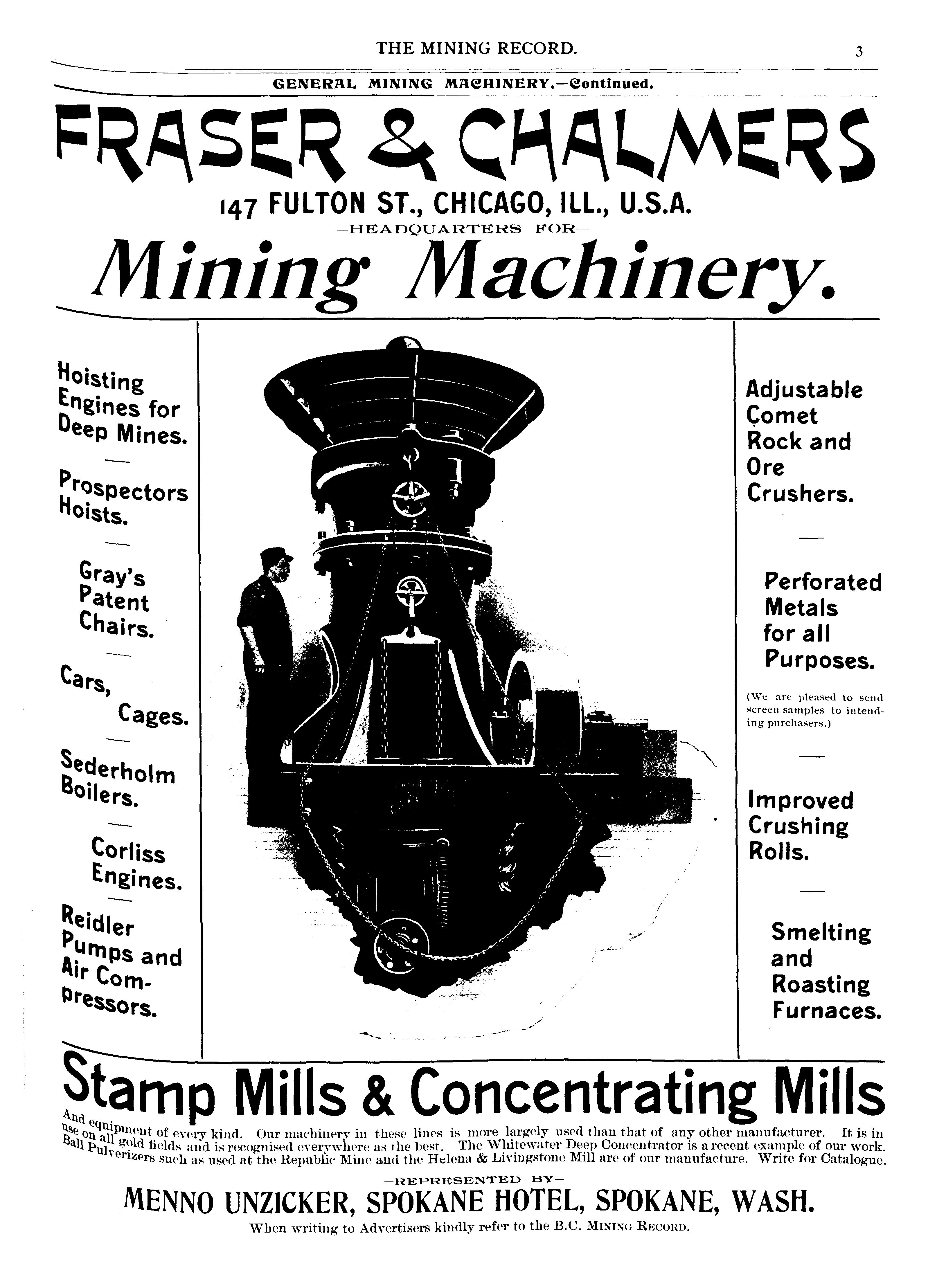 THE MINING RECORD. 3

GENERAL MINING MACHINERY.—Continued.

FRASER & CHALMERS

147 FULTON ST., CHICAGO, ILL., U.S.A.

—HEADQUARTERS FOR—

Mining Machinery.

Hoisting Engines for Deep Mines.

Prospectors Hoists.

Gray's Patent Chairs.

Cars, Cages.

Sederholm Boilers.

Corliss Engines.

Reidler Pumps and Air Compressors.

Adjustable Comet Rock and Ore Crushers.

Perforated Metals for all Purposes.

(We are pleased to send screen samples to intending purchasers.)

Improved Crushing Rolls.

Smelting and Roasting Furnaces.

Stamp Mills & Concentrating Mills

And equipment of every kind. Our machinery in these lines is more largely used than that of any other manufacturer. It is in use on all gold fields and is recognised everywhere as the best. The Whitewater Deep Concentrator is a recent example of our work. Ball Pulverizers such as used at the Republic Mine and the Helena & Livingstone Mill are of our manufacture. Write for Catalogue.

—REPRESENTED BY—

MENNO UNZICKER, SPOKANE HOTEL, SPOKANE, WASH.

When writing to Advertisers kindly refer to the B.C. MINING RECORD.